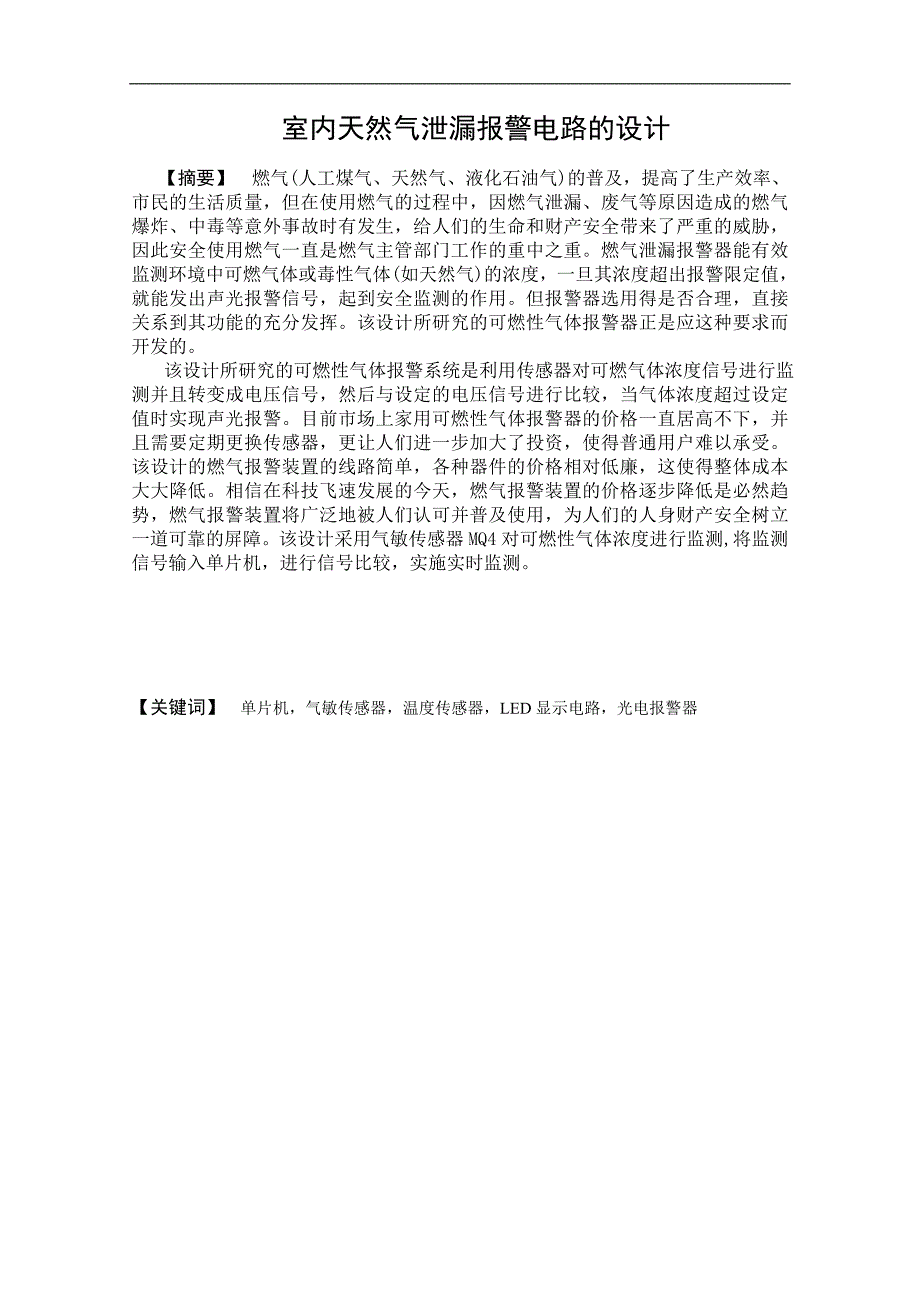 室内天然气泄漏报警电路的设计

【摘要】 燃气(人工煤气、天然气、液化石油气)的普及，提高了生产效率、市民的生活质量，但在使用燃气的过程中，因燃气泄漏、废气等原因造成的燃气爆炸、中毒等意外事故时有发生，给人们的生命和财产安全带来了严重的威胁，因此安全使用燃气一直是燃气主管部门工作的重中之重。燃气泄漏报警器能有效监测环境中可燃气体或毒性气体(如天然气)的浓度，一旦其浓度超出报警限定值，就能发出声光报警信号，起到安全监测的作用。但报警器选用得是否合理，直接关系到其功能的充分发挥。该设计所研究的可燃性气体报警器正是应这种要求而开发的。

该设计所研究的可燃性气体报警系统是利用传感器对可燃气体浓度信号进行监测并且转变成电压信号，然后与设定的电压信号进行比较，当气体浓度超过设定值时实现声光报警。目前市场上家用可燃性气体报警器的价格一直居高不下，并且需要定期更换传感器，更让人们进一步加大了投资，使得普通用户难以承受。该设计的燃气报警装置的线路简单，各种器件的价格相对低廉，这使得整体成本大大降低。相信在科技飞速发展的今天，燃气报警装置的价格逐步降低是必然趋势，燃气报警装置将广泛地被人们认可并普及使用，为人们的人身财产安全树立一道可靠的屏障。该设计采用气敏传感器MQ4对可燃性气体浓度进行监测,将监测信号输入单片机，进行信号比较，实施实时监测。

【关键词】 单片机，气敏传感器，温度传感器，LED显示电路，光电报警器